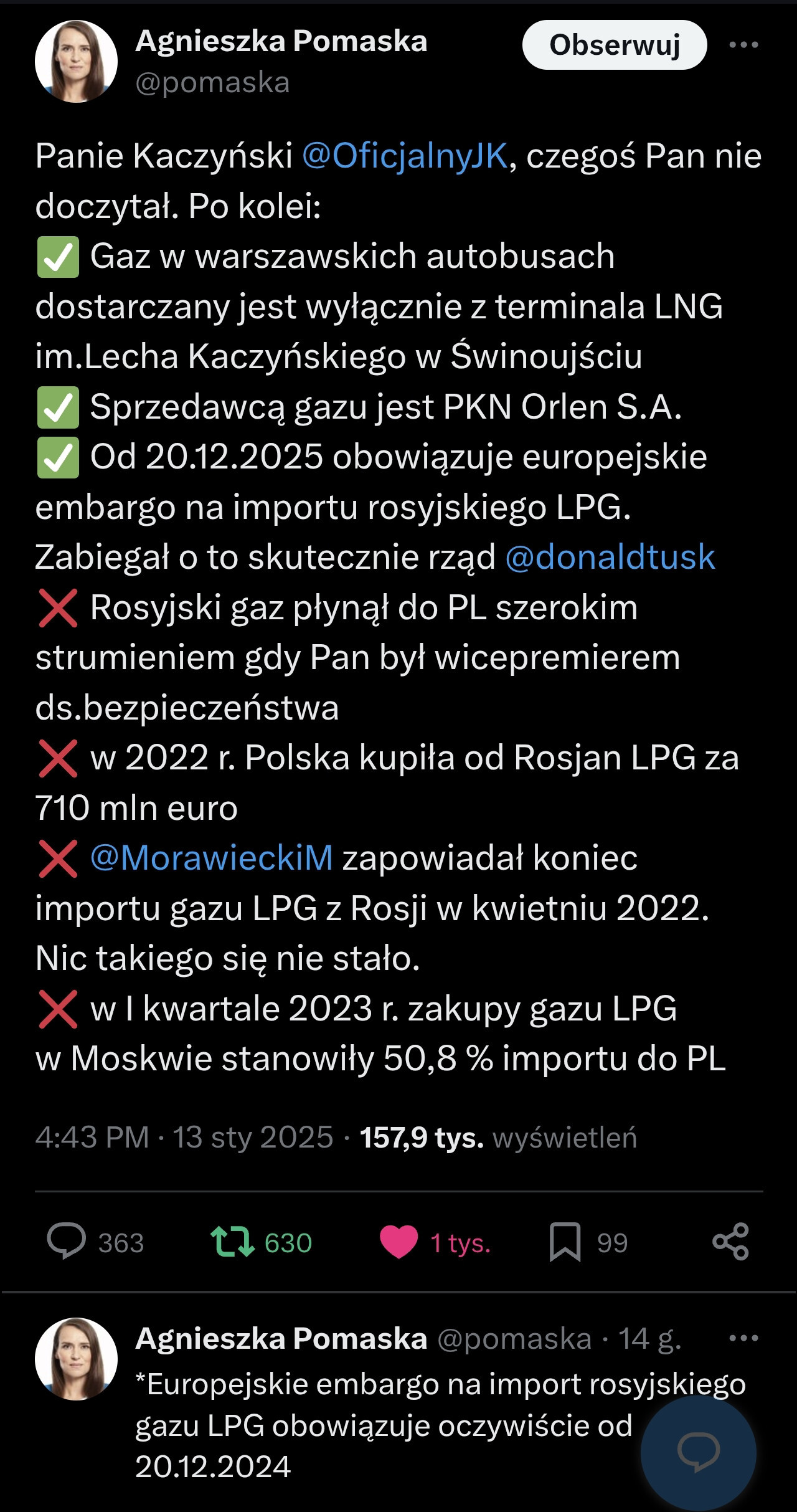 Agnieszka Pomaska
@pomaska
Obserwuj

Panie Kaczyński @OficjalnyJK, czegoś Pan nie doczytał. Po kolei:
✅ Gaz w warszawskich autobusach dostarczany jest wyłącznie z terminala LNG im.Lecha Kaczyńskiego w Świnoujściu
✅ Sprzedawcą gazu jest PKN Orlen S.A.
✅ Od 20.12.2025 obowiązuje europejskie embargo na importu rosyjskiego LPG. Zabiegał o to skutecznie rząd @donaldtusk
❌ Rosyjski gaz płynął do PL szerokim strumieniem gdy Pan był wicepremierem ds.bezpieczeństwa
❌ w 2022 r. Polska kupiła od Rosjan LPG za 710 mln euro
❌ @MorawieckiM zapowiadał koniec importu gazu LPG z Rosji w kwietniu 2022. Nic takiego się nie stało.
❌ w I kwartale 2023 r. zakupy gazu LPG w Moskwie stanowiły 50,8 % importu do PL

4:43 PM · 13 sty 2025 · 157,9 tys. wyświetleń

363 630 1 tys. 99

Agnieszka Pomaska @pomaska · 14 g.
*Europejskie embargo na import rosyjskiego gazu LPG obowiązuje oczywiście od 20.12.2024